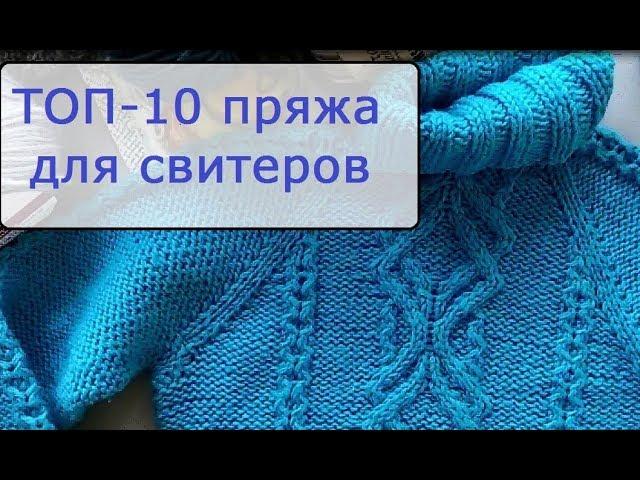 ТОП-10 пряжа для свитеров